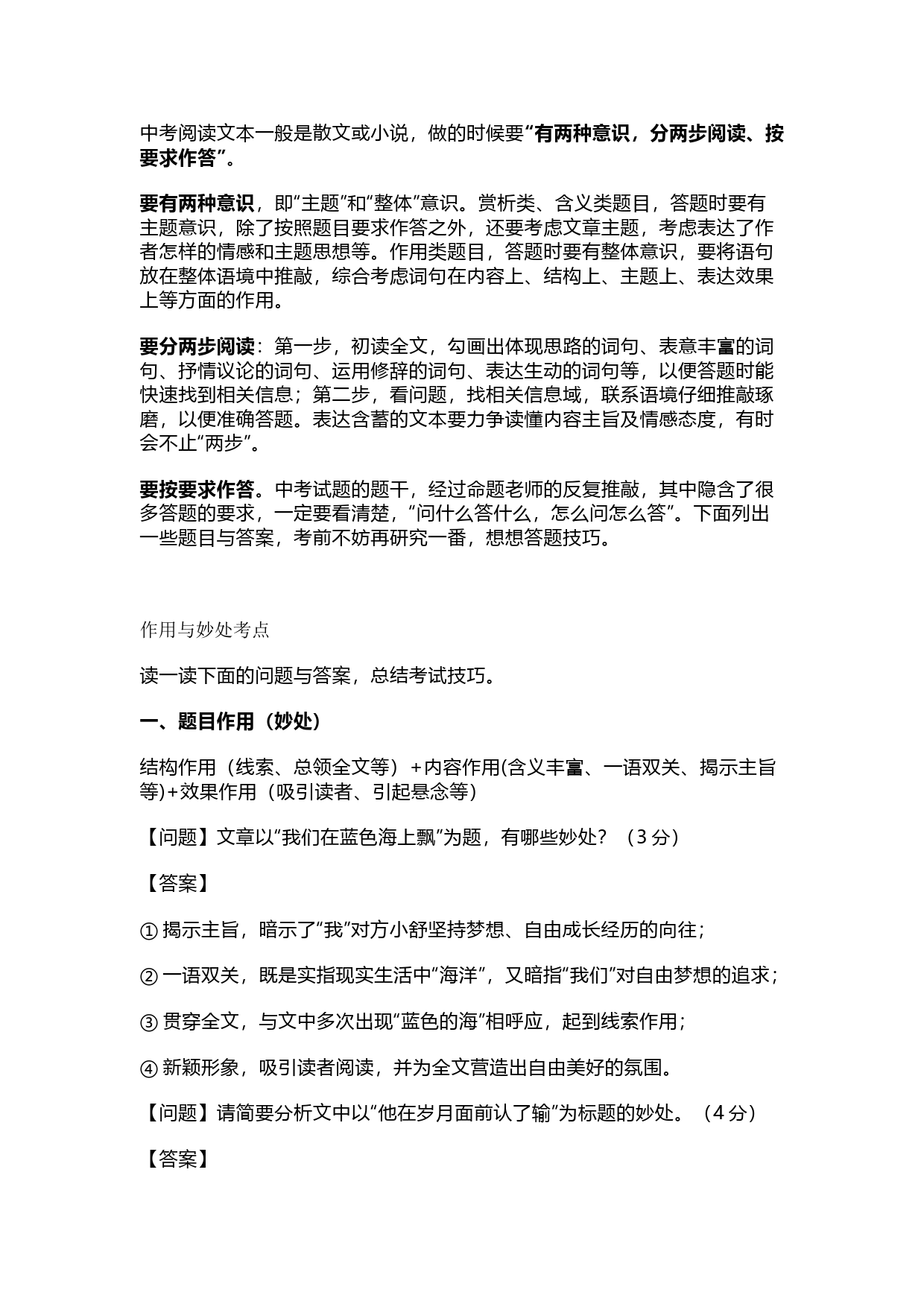 中考阅读文本一般是散文或小说，做的时候要“有两种意识，分两步阅读、按要求作答”。

要有两种意识，即“主题”和“整体”意识。赏析类、含义类题目，答题时要有主题意识，除了按照题目要求作答之外，还要考虑文章主题，考虑表达了作者怎样的情感和主题思想等。作用类题目，答题时要有整体意识，要将语句放在整体语境中推敲，综合考虑词句在内容上、结构上、主题上、表达效果上等方面的作用。

要分两步阅读：第一步，初读全文，勾画出体现思路的词句、表意丰富的词句、抒情议论的词句、运用修辞的词句、表达生动的词句等，以便答题时能快速找到相关信息；第二步，看问题，找相关信息域，联系语境仔细推敲琢磨，以便准确答题。表达含蓄的文本要力争读懂内容主旨及情感态度，有时会不止“两步”。

要按要求作答。中考试题的题干，经过命题老师的反复推敲，其中隐含了很多答题的要求，一定要看清楚，“问什么答什么，怎么问怎么答”。下面列出一些题目与答案，考前不妨再研究一番，想想答题技巧。

作用与妙处考点

读一读下面的问题与答案，总结考试技巧。

一、题目作用（妙处）

结构作用（线索、总领全文等）+内容作用(含义丰富、一语双关、揭示主旨等)+效果作用（吸引读者、引起悬念等）

【问题】文章以“我们在蓝色海上飘”为题，有哪些妙处？（3 分）

【答案】

① 揭示主旨，暗示了“我”对方小舒坚持梦想、自由成长经历的向往；

② 一语双关，既是实指现实生活中“海洋”，又暗指“我们”对自由梦想的追求；

③ 贯穿全文，与文中多次出现“蓝色的海”相呼应，起到线索作用；

④ 新颖形象，吸引读者阅读，并为全文营造出自由美好的氛围。

【问题】请简要分析文中以“他在岁月面前认了输”为标题的妙处。（4 分）

【答案】